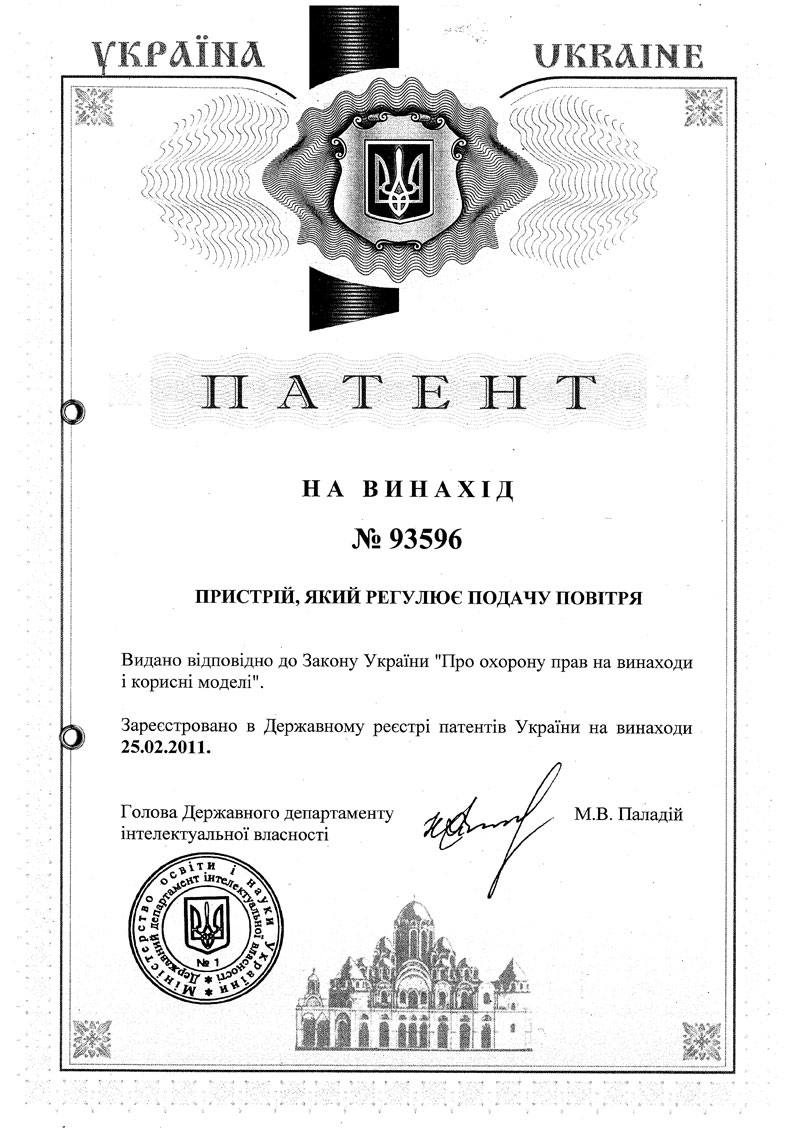 УКРАЇНА UKRAINE

ПАТЕНТ

НА ВИНАХІД

№ 93596

ПРИСТРІЙ, ЯКИЙ РЕГУЛЮЄ ПОДАЧУ ПОВІТРЯ

Видано відповідно до Закону України "Про охорону прав на винаходи і корисні моделі".

Зареєстровано в Державному реєстрі патентів України на винаходи 25.02.2011.

Голова Державного департаменту інтелектуальної власності

М.В. Паладій

Міністерство освіти і науки України Державний департамент інтелектуальної власності № 1